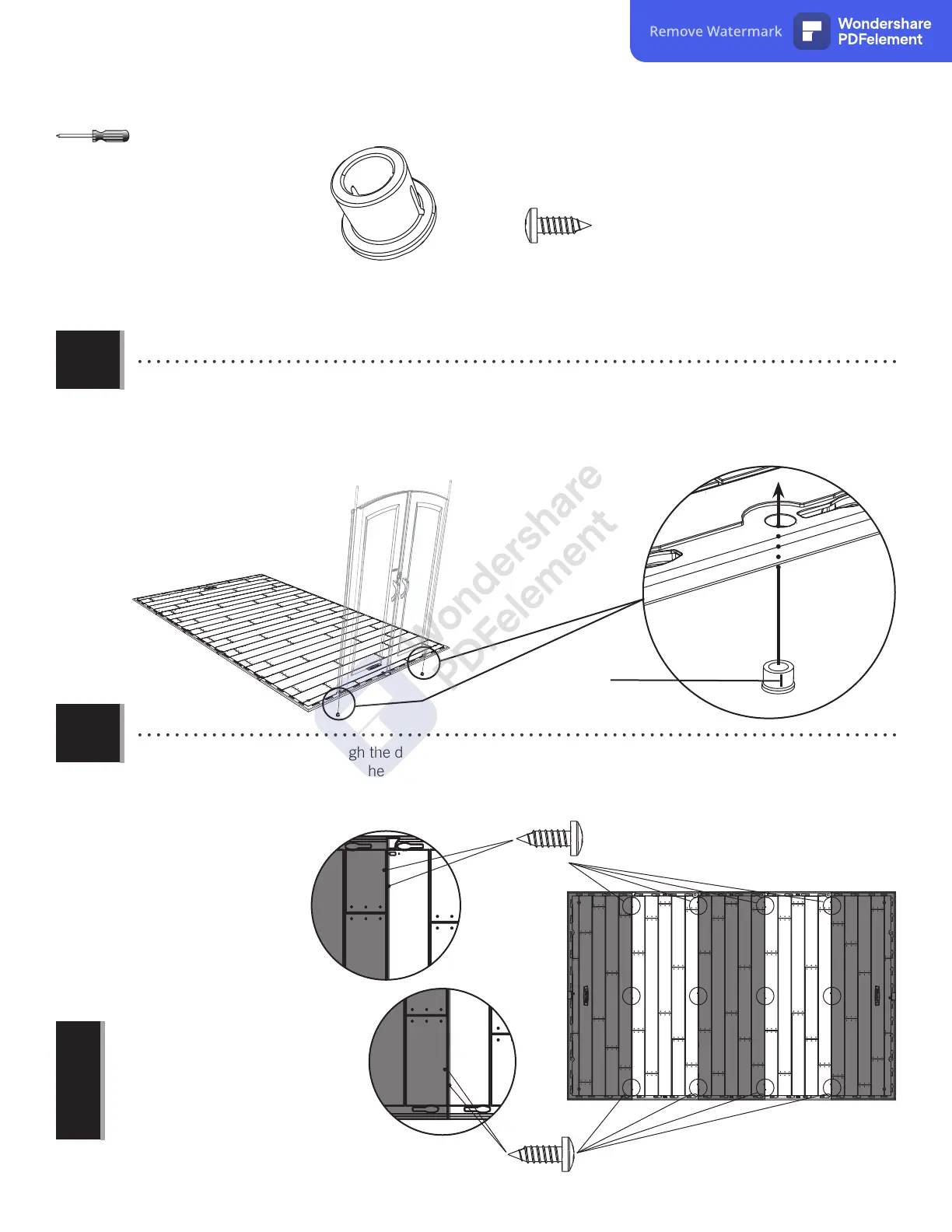 Remove Watermark
Wondershare
PDFelement

Wondershare
PDFelement

gh the d
he